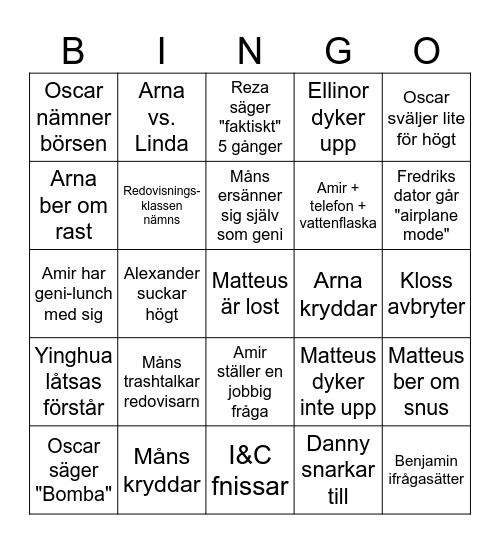 | B | I | N | G | O |
|---|---|---|---|---|
| Oscar nämner börsen | Arna vs. Linda | Reza säger "faktiskt" 5 gånger | Ellinor dyker upp | Oscar sväljer lite för högt |
| Arna ber om rast | Redovisningsklassen nämns | Måns ersänner sig själv som geni | Amir + telefon + vattenflaska | Fredriks dator går "airplane mode" |
| Amir har geni-lunch med sig | Alexander suckar högt | Matteus är lost | Arna kryddar | Kloss avbryter |
| Yinghua låtsas förstår | Måns trashtalkar redovisarn | Amir ställer en jobbig fråga | Matteus dyker inte upp | Matteus ber om snus |
| Oscar säger "Bomba" | Måns kryddar | I&C fnissar | Danny snarkar till | Benjamin ifrågasätter |